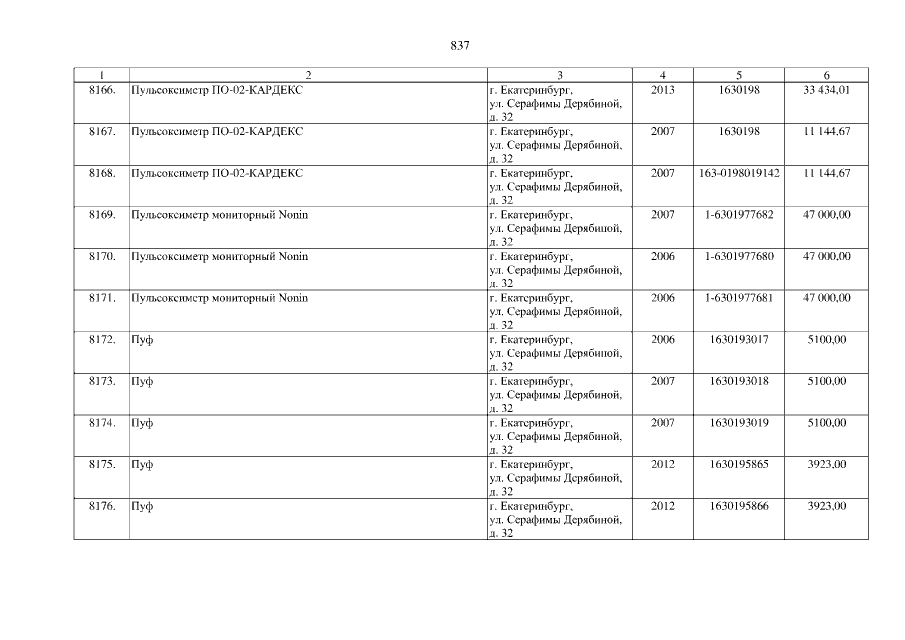 837

| 1 | 2 | 3 | 4 | 5 | 6 |
|---|---|---|---|---|---|
| 8166. | Пульсоксиметр ПО-02-КАРДЕКС | г. Екатеринбург, ул. Серафимы Дерябиной, д. 32 | 2013 | 1630198 | 33 434,01 |
| 8167. | Пульсоксиметр ПО-02-КАРДЕКС | г. Екатеринбург, ул. Серафимы Дерябиной, д. 32 | 2007 | 1630198 | 11 144,67 |
| 8168. | Пульсоксиметр ПО-02-КАРДЕКС | г. Екатеринбург, ул. Серафимы Дерябиной, д. 32 | 2007 | 163-0198019142 | 11 144,67 |
| 8169. | Пульсоксиметр мониторный Nonin | г. Екатеринбург, ул. Серафимы Дерябиной, д. 32 | 2007 | 1-6301977682 | 47 000,00 |
| 8170. | Пульсоксиметр мониторный Nonin | г. Екатеринбург, ул. Серафимы Дерябиной, д. 32 | 2006 | 1-6301977680 | 47 000,00 |
| 8171. | Пульсоксиметр мониторный Nonin | г. Екатеринбург, ул. Серафимы Дерябиной, д. 32 | 2006 | 1-6301977681 | 47 000,00 |
| 8172. | Пуф | г. Екатеринбург, ул. Серафимы Дерябиной, д. 32 | 2006 | 1630193017 | 5100,00 |
| 8173. | Пуф | г. Екатеринбург, ул. Серафимы Дерябиной, д. 32 | 2007 | 1630193018 | 5100,00 |
| 8174. | Пуф | г. Екатеринбург, ул. Серафимы Дерябиной, д. 32 | 2007 | 1630193019 | 5100,00 |
| 8175. | Пуф | г. Екатеринбург, ул. Серафимы Дерябиной, д. 32 | 2012 | 1630195865 | 3923,00 |
| 8176. | Пуф | г. Екатеринбург, ул. Серафимы Дерябиной, д. 32 | 2012 | 1630195866 | 3923,00 |